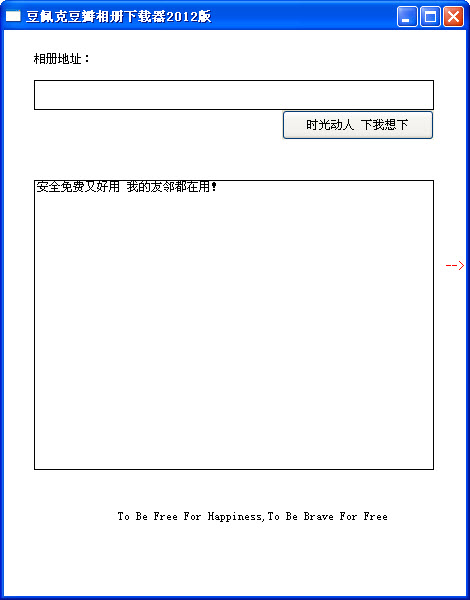 豆佩克豆瓣相册下载器2012版

相册地址：

时光动人 下我想下

安全免费又好用 我的友邻都在用！

-->

To Be Free For Happiness,To Be Brave For Free